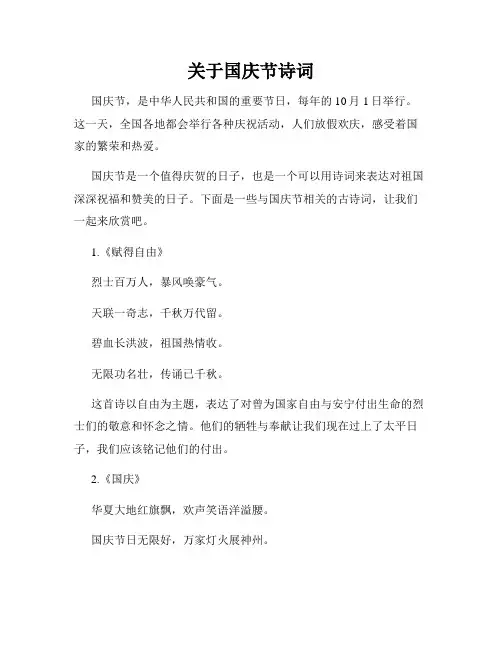 关于国庆节诗词

国庆节，是中华人民共和国的重要节日，每年的10月1日举行。这一天，全国各地都会举行各种庆祝活动，人们放假欢庆，感受着国家的繁荣和热爱。

国庆节是一个值得庆贺的日子，也是一个可以用诗词来表达对祖国深深祝福和赞美的日子。下面是一些与国庆节相关的古诗词，让我们一起来欣赏吧。

1.《赋得自由》

烈士百万人，暴风唤豪气。

天联一奇志，千秋万代留。

碧血长洪波，祖国热情收。

无限功名壮，传诵已千秋。

这首诗以自由为主题，表达了对曾为国家自由与安宁付出生命的烈士们的敬意和怀念之情。他们的牺牲与奉献让我们现在过上了太平日子，我们应该铭记他们的付出。

2.《国庆》

华夏大地红旗飘，欢声笑语洋溢腰。

国庆节日无限好，万家灯火展神州。